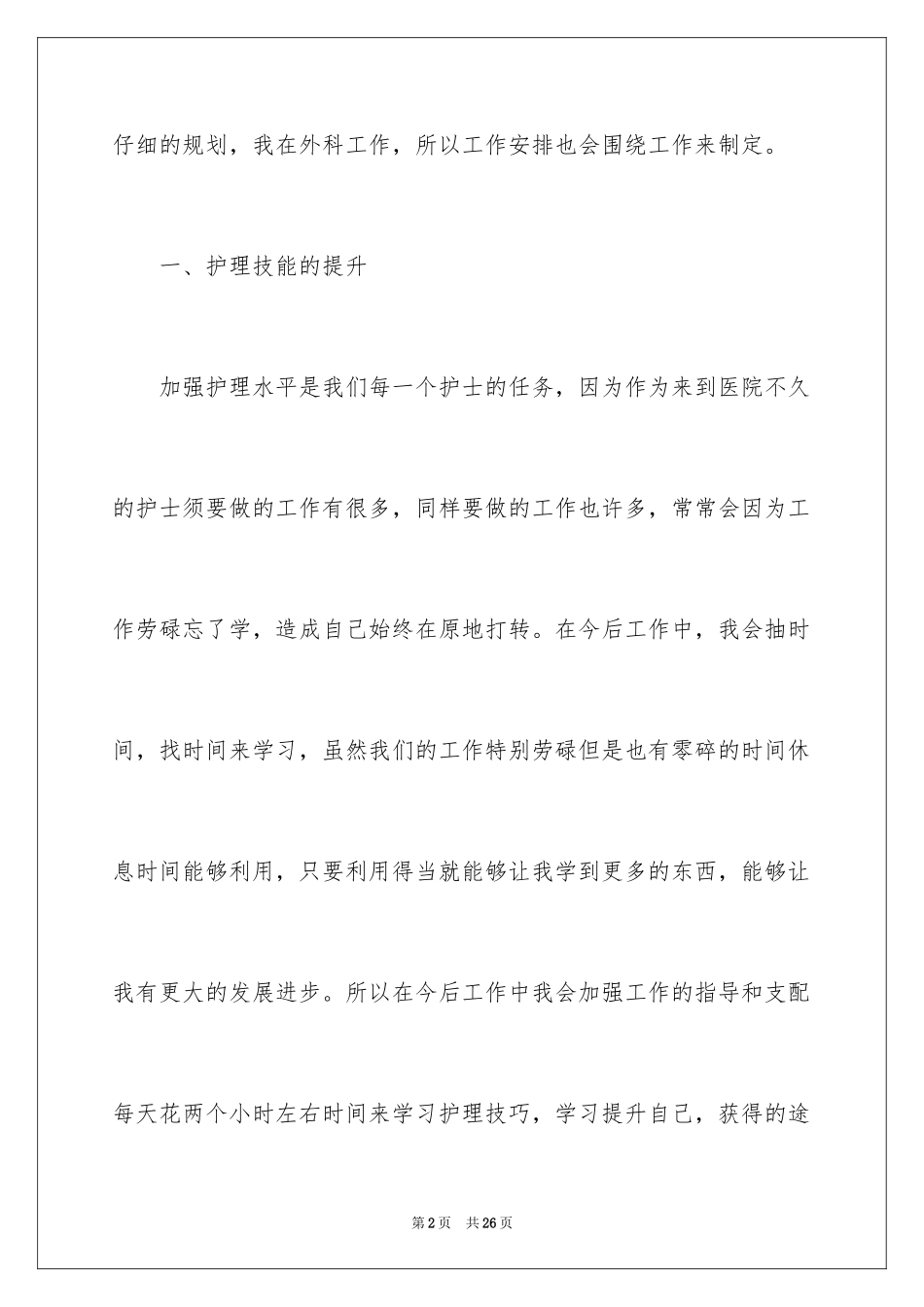 仔细的规划，我在外科工作，所以工作安排也会围绕工作来制定。

一、护理技能的提升

加强护理水平是我们每一个护士的任务，因为作为来到医院不久的护士须要做的工作有很多，同样要做的工作也许多，常常会因为工作劳碌忘了学，造成自己始终在原地打转。在今后工作中，我会抽时间，找时间来学习，虽然我们的工作特别劳碌但是也有零碎的时间休息时间能够利用，只要利用得当就能够让我学到更多的东西，能够让我有更大的发展进步。所以在今后工作中我会加强工作的指导和支配每天花两个小时左右时间来学习护理技巧，学习提升自己，获得的途

第2页　共26页